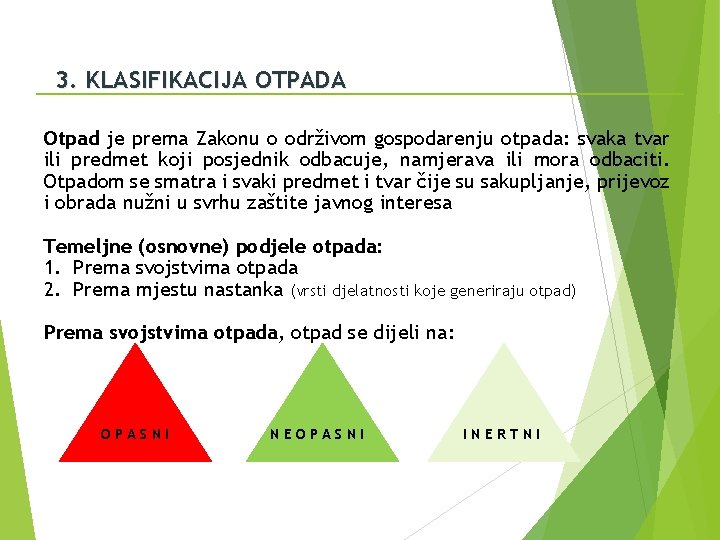 3. KLASIFIKACIJA OTPADA

Otpad je prema Zakonu o održivom gospodarenju otpada: svaka tvar ili predmet koji posjednik odbacuje, namjerava ili mora odbaciti. Otpadom se smatra i svaki predmet i tvar čije su sakupljanje, prijevoz i obrada nužni u svrhu zaštite javnog interesa

Temeljne (osnovne) podjele otpada:
1. Prema svojstvima otpada
2. Prema mjestu nastanka (vrsti djelatnosti koje generiraju otpad)

Prema svojstvima otpada, otpad se dijeli na:

OPASNI

NEOPASNI

INERTNI